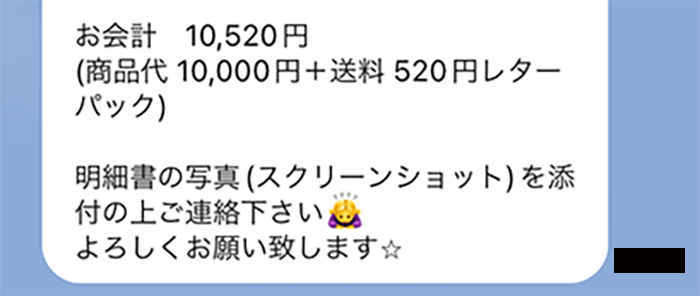 お会計　10,520円
(商品代 10,000円＋送料 520円レターパック)

明細書の写真 (スクリーンショット) を添付の上ご連絡下さい🙇‍♀️
よろしくお願い致します☆